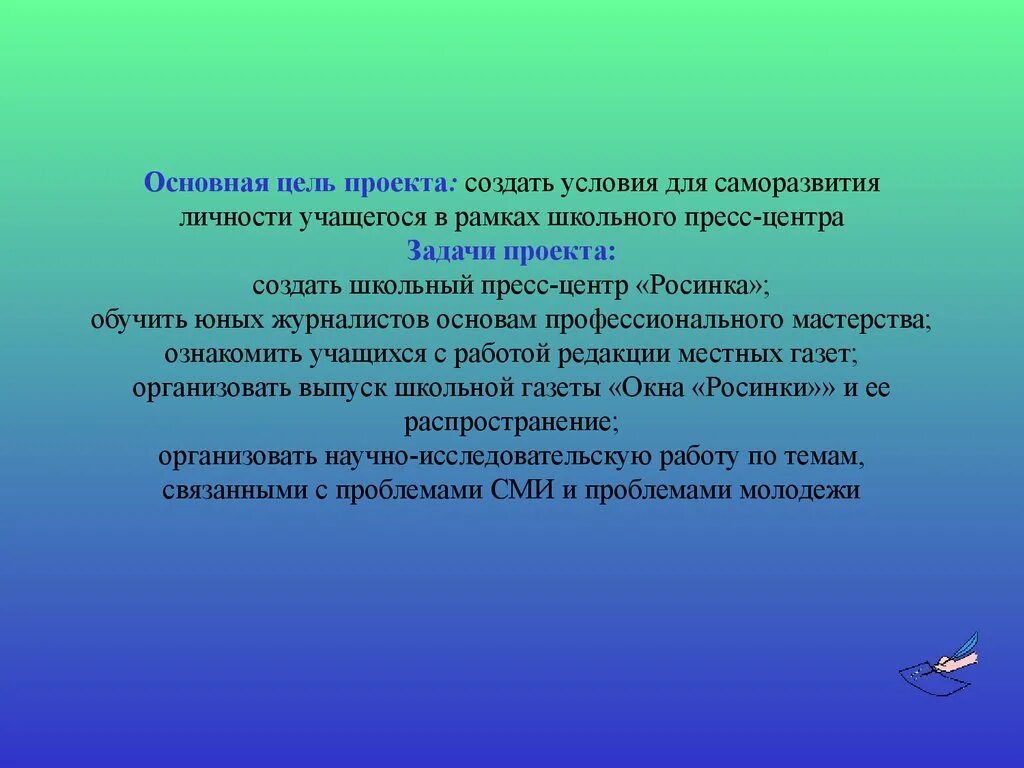 Основная цель проекта: создать условия для саморазвития личности учащегося в рамках школьного пресс-центра

Задачи проекта:

создать школьный пресс-центр «Росинка»;

обучить юных журналистов основам профессионального мастерства;

ознакомить учащихся с работой редакции местных газет;

организовать выпуск школьной газеты «Окна «Росинки»» и ее распространение;

организовать научно-исследовательскую работу по темам, связанными с проблемами СМИ и проблемами молодежи